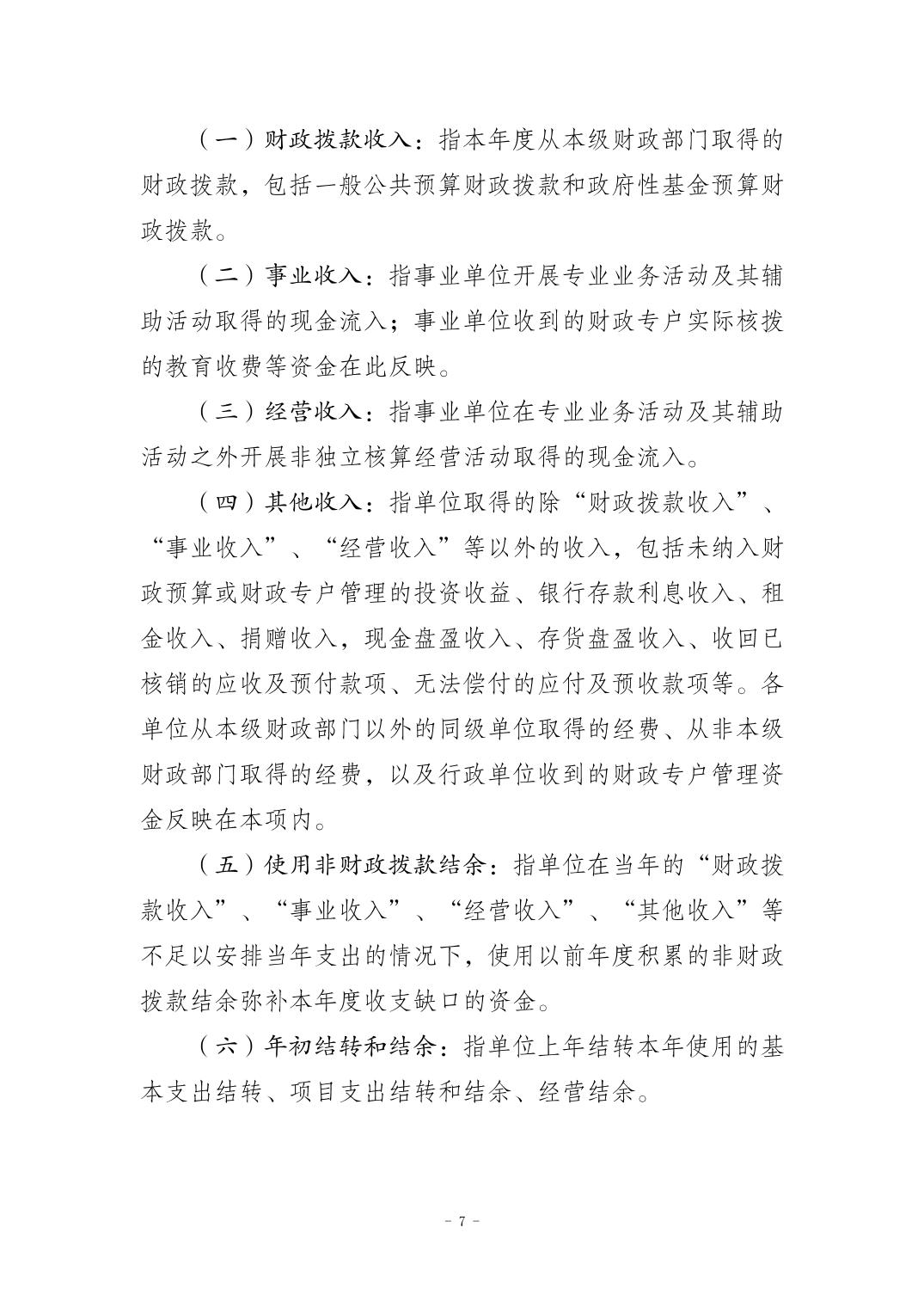 （一）财政拨款收入：指本年度从本级财政部门取得的财政拨款，包括一般公共预算财政拨款和政府性基金预算财政拨款。

（二）事业收入：指事业单位开展专业业务活动及其辅助活动取得的现金流入；事业单位收到的财政专户实际核拨的教育收费等资金在此反映。

（三）经营收入：指事业单位在专业业务活动及其辅助活动之外开展非独立核算经营活动取得的现金流入。

（四）其他收入：指单位取得的除“财政拨款收入”、“事业收入”、“经营收入”等以外的收入，包括未纳入财政预算或财政专户管理的投资收益、银行存款利息收入、租金收入、捐赠收入，现金盘盈收入、存货盘盈收入、收回已核销的应收及预付款项、无法偿付的应付及预收款项等。各单位从本级财政部门以外的同级单位取得的经费、从非本级财政部门取得的经费，以及行政单位收到的财政专户管理资金反映在本项内。

（五）使用非财政拨款结余：指单位在当年的“财政拨款收入”、“事业收入”、“经营收入”、“其他收入”等不足以安排当年支出的情况下，使用以前年度积累的非财政拨款结余弥补本年度收支缺口的资金。

（六）年初结转和结余：指单位上年结转本年使用的基本支出结转、项目支出结转和结余、经营结余。

- 7 -